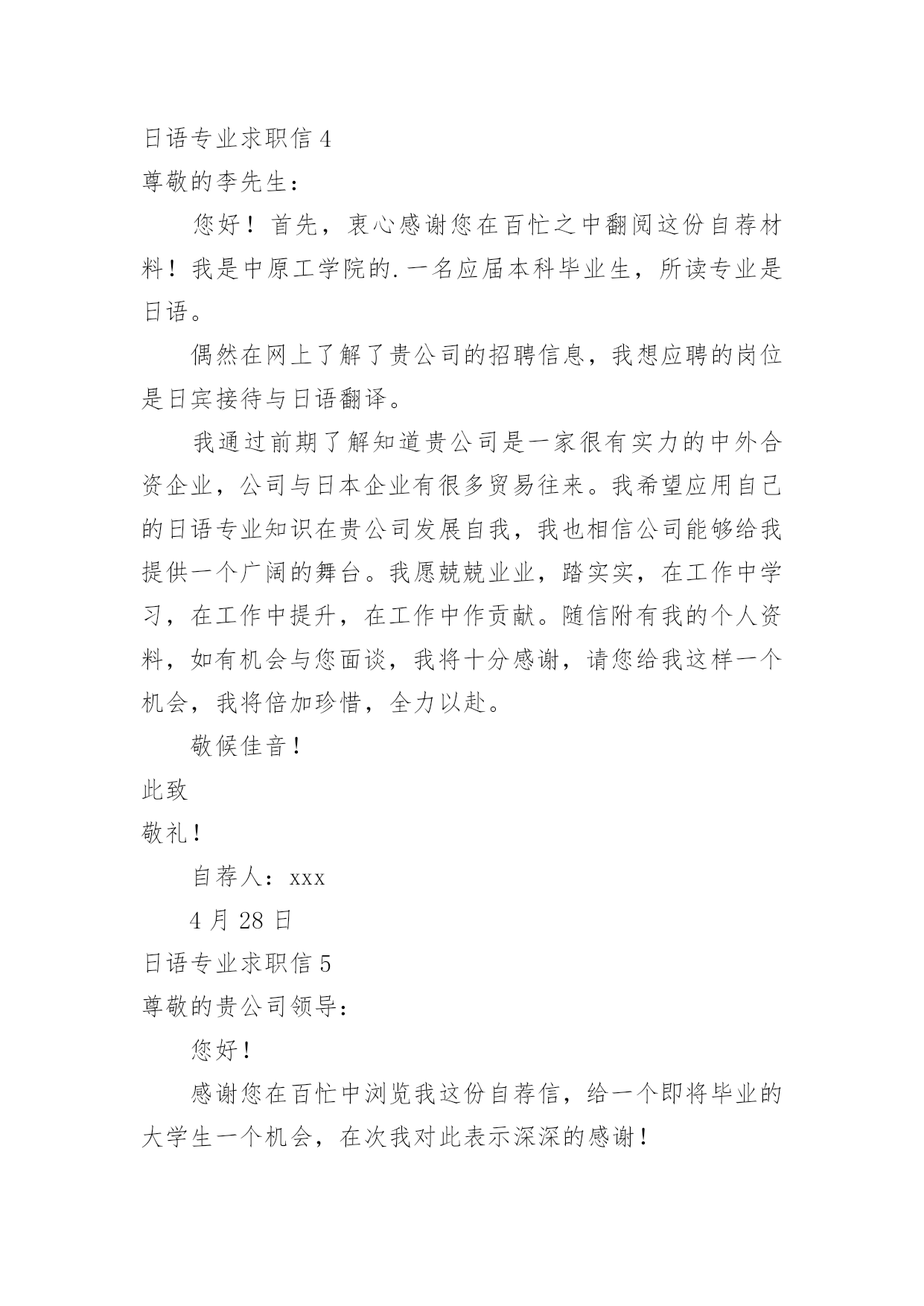 日语专业求职信 4

尊敬的李先生：

您好！首先，衷心感谢您在百忙之中翻阅这份自荐材料！我是中原工学院的.一名应届本科毕业生，所读专业是日语。

偶然在网上了解了贵公司的招聘信息，我想应聘的岗位是日宾接待与日语翻译。

我通过前期了解知道贵公司是一家很有实力的中外合资企业，公司与日本企业有很多贸易往来。我希望应用自己的日语专业知识在贵公司发展自我，我也相信公司能够给我提供一个广阔的舞台。我愿兢兢业业，踏实实，在工作中学习，在工作中提升，在工作中作贡献。随信附有我的个人资料，如有机会与您面谈，我将十分感谢，请您给我这样一个机会，我将倍加珍惜，全力以赴。

敬候佳音！

此致

敬礼！

自荐人：xxx

4 月 28 日

日语专业求职信 5

尊敬的贵公司领导：

您好！

感谢您在百忙中浏览我这份自荐信，给一个即将毕业的大学生一个机会，在次我对此表示深深的感谢！